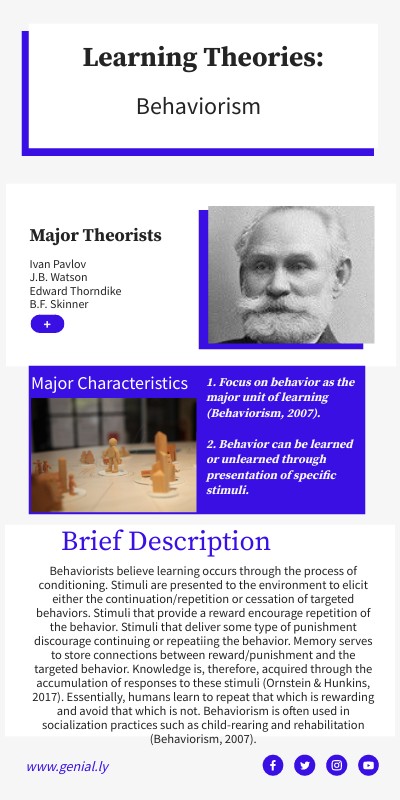 Learning Theories:

Behaviorism

Major Theorists

Ivan Pavlov
J.B. Watson
Edward Thorndike
B.F. Skinner

+

Major Characteristics

1. Focus on behavior as the major unit of learning (Behaviorism, 2007).

2. Behavior can be learned or unlearned through presentation of specific stimuli.

Brief Description

Behaviorists believe learning occurs through the process of conditioning. Stimuli are presented to the environment to elicit either the continuation/repetition or cessation of targeted behaviors. Stimuli that provide a reward encourage repetition of the behavior. Stimuli that deliver some type of punishment discourage continuing or repeatiing the behavior. Memory serves to store connections between reward/punishment and the targeted behavior. Knowledge is, therefore, acquired through the accumulation of responses to these stimuli (Ornstein & Hunkins, 2017). Essentially, humans learn to repeat that which is rewarding and avoid that which is not. Behaviorism is often used in socialization practices such as child-rearing and rehabilitation (Behaviorism, 2007).

www.genial.ly